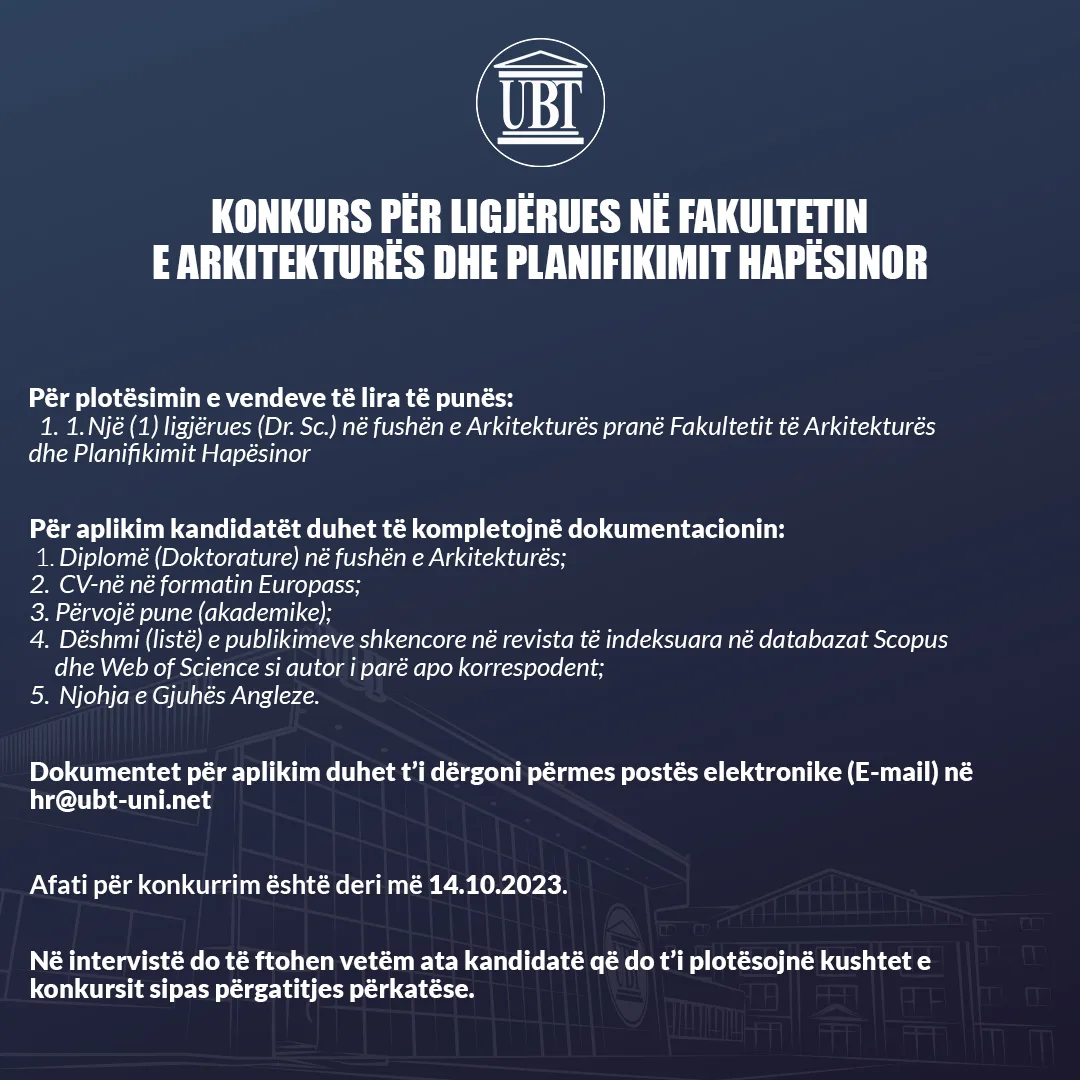 UBT

KONKURS PËR LIGJËRUES NË FAKULTETIN E ARKITEKTURËS DHE PLANIFIKIMIT HAPËSINOR

Për plotësimin e vendeve të lira të punës:
1. 1. Një (1) ligjërues (Dr. Sc.) në fushën e Arkitekturës pranë Fakultetit të Arkitekturës dhe Planifikimit Hapësinor

Për aplikim kandidatët duhet të kompletojnë dokumentacionin:
1. Diplomë (Doktorature) në fushën e Arkitekturës;
2. CV-në në formatin Europass;
3. Përvojë pune (akademike);
4. Dëshmi (listë) e publikimeve shkencore në revista të indeksuara në databazat Scopus dhe Web of Science si autor i parë apo korrespodent;
5. Njohja e Gjuhës Angleze.

Dokumentet për aplikim duhet t'i dërgoni përmes postës elektronike (E-mail) në hr@ubt-uni.net

Afati për konkurrim është deri më 14.10.2023.

Në intervistë do të ftohen vetëm ata kandidatë që do t'i plotësojnë kushtet e konkursit sipas përgatitjes përkatëse.